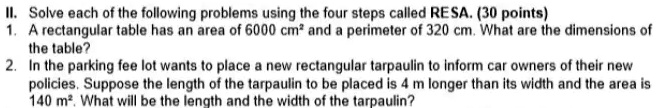 II. Solve each of the following problems using the four steps called RESA. (30 points)

1. A rectangular table has an area of 6000 $cm^2$ and a perimeter of 320 cm. What are the dimensions of the table?

2. In the parking fee lot wants to place a new rectangular tarpaulin to inform car owners of their new policies. Suppose the length of the tarpaulin to be placed is 4 m longer than its width and the area is 140 $m^2$. What will be the length and the width of the tarpaulin?